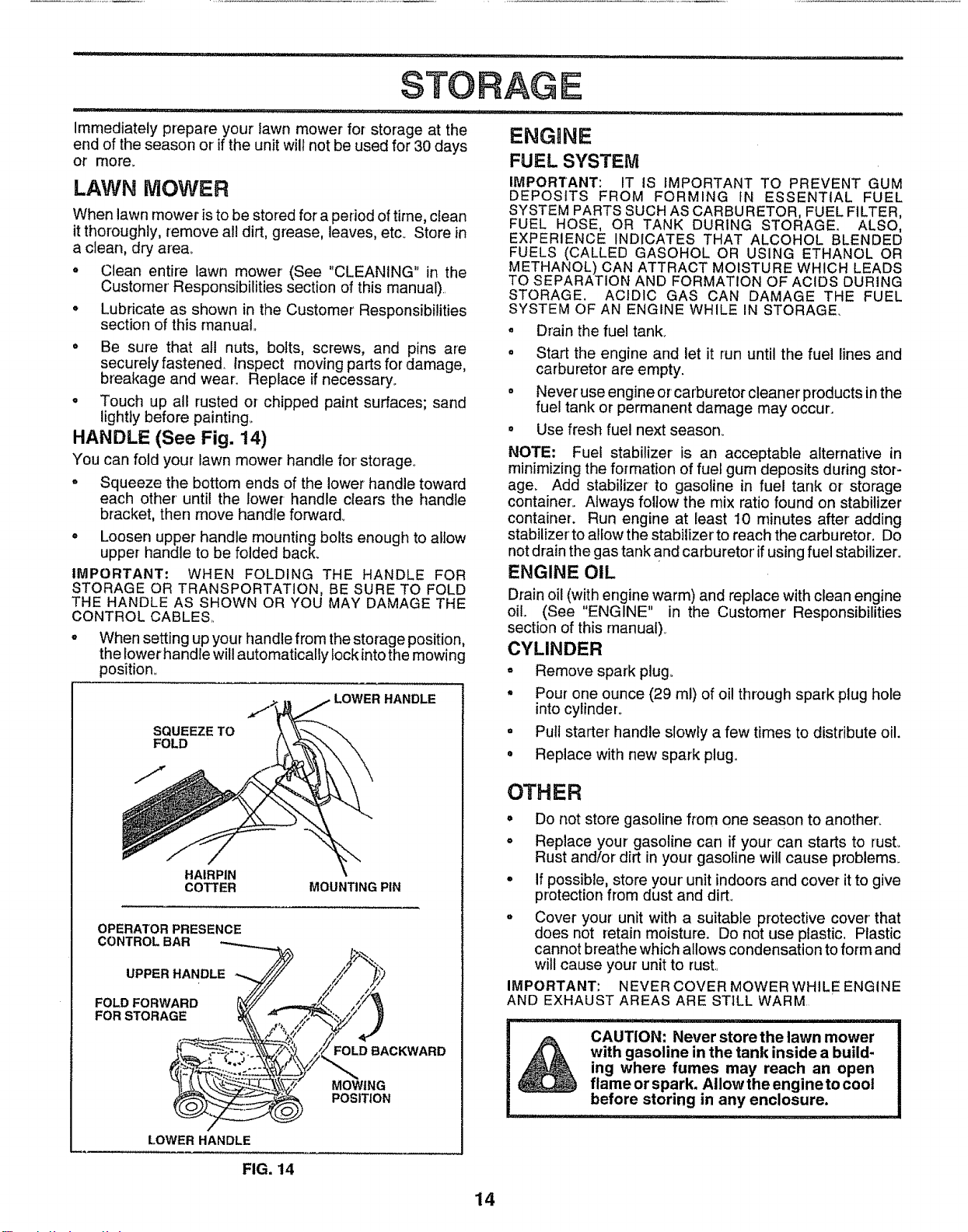 STORAGE

Immediately prepare your lawn mower for storage at the end of the season or if the unit will not be used for 30 days or more.

LAWN MOWER

When lawn mower is to be stored for a period of time, clean it thoroughly, remove all dirt, grease, leaves, etc. Store in a clean, dry area.

• Clean entire lawn mower (See "CLEANING" in the Customer Responsibilities section of this manual).

• Lubricate as shown in the Customer Responsibilities section of this manual.

• Be sure that all nuts, bolts, screws, and pins are securely fastened. Inspect moving parts for damage, breakage and wear. Replace if necessary.

• Touch up all rusted or chipped paint surfaces; sand lightly before painting.

HANDLE (See Fig. 14)

You can fold your lawn mower handle for storage.

• Squeeze the bottom ends of the lower handle toward each other until the lower handle clears the handle bracket, then move handle forward.

• Loosen upper handle mounting bolts enough to allow upper handle to be folded back.

IMPORTANT: WHEN FOLDING THE HANDLE FOR STORAGE OR TRANSPORTATION, BE SURE TO FOLD THE HANDLE AS SHOWN OR YOU MAY DAMAGE THE CONTROL CABLES.

• When setting up your handle from the storage position, the lower handle will automatically lock into the mowing position.

LOWER HANDLE
SQUEEZE TO FOLD
HAIRPIN COTTER
MOUNTING PIN
OPERATOR PRESENCE CONTROL BAR
UPPER HANDLE
FOLD FORWARD FOR STORAGE
FOLD BACKWARD
MOWING POSITION
LOWER HANDLE

FIG. 14

ENGINE

FUEL SYSTEM

IMPORTANT: IT IS IMPORTANT TO PREVENT GUM DEPOSITS FROM FORMING IN ESSENTIAL FUEL SYSTEM PARTS SUCH AS CARBURETOR, FUEL FILTER, FUEL HOSE, OR TANK DURING STORAGE. ALSO, EXPERIENCE INDICATES THAT ALCOHOL BLENDED FUELS (CALLED GASOHOL OR USING ETHANOL OR METHANOL) CAN ATTRACT MOISTURE WHICH LEADS TO SEPARATION AND FORMATION OF ACIDS DURING STORAGE. ACIDIC GAS CAN DAMAGE THE FUEL SYSTEM OF AN ENGINE WHILE IN STORAGE.

• Drain the fuel tank.

• Start the engine and let it run until the fuel lines and carburetor are empty.

• Never use engine or carburetor cleaner products in the fuel tank or permanent damage may occur.

• Use fresh fuel next season.

NOTE: Fuel stabilizer is an acceptable alternative in minimizing the formation of fuel gum deposits during storage. Add stabilizer to gasoline in fuel tank or storage container. Always follow the mix ratio found on stabilizer container. Run engine at least 10 minutes after adding stabilizer to allow the stabilizer to reach the carburetor. Do not drain the gas tank and carburetor if using fuel stabilizer.

ENGINE OIL

Drain oil (with engine warm) and replace with clean engine oil. (See "ENGINE" in the Customer Responsibilities section of this manual).

CYLINDER

• Remove spark plug.

• Pour one ounce (29 ml) of oil through spark plug hole into cylinder.

• Pull starter handle slowly a few times to distribute oil.

• Replace with new spark plug.

OTHER

• Do not store gasoline from one season to another.

• Replace your gasoline can if your can starts to rust. Rust and/or dirt in your gasoline will cause problems.

• If possible, store your unit indoors and cover it to give protection from dust and dirt.

• Cover your unit with a suitable protective cover that does not retain moisture. Do not use plastic. Plastic cannot breathe which allows condensation to form and will cause your unit to rust.

IMPORTANT: NEVER COVER MOWER WHILE ENGINE AND EXHAUST AREAS ARE STILL WARM.

CAUTION: Never store the lawn mower with gasoline in the tank inside a building where fumes may reach an open flame or spark. Allow the engine to cool before storing in any enclosure.

14